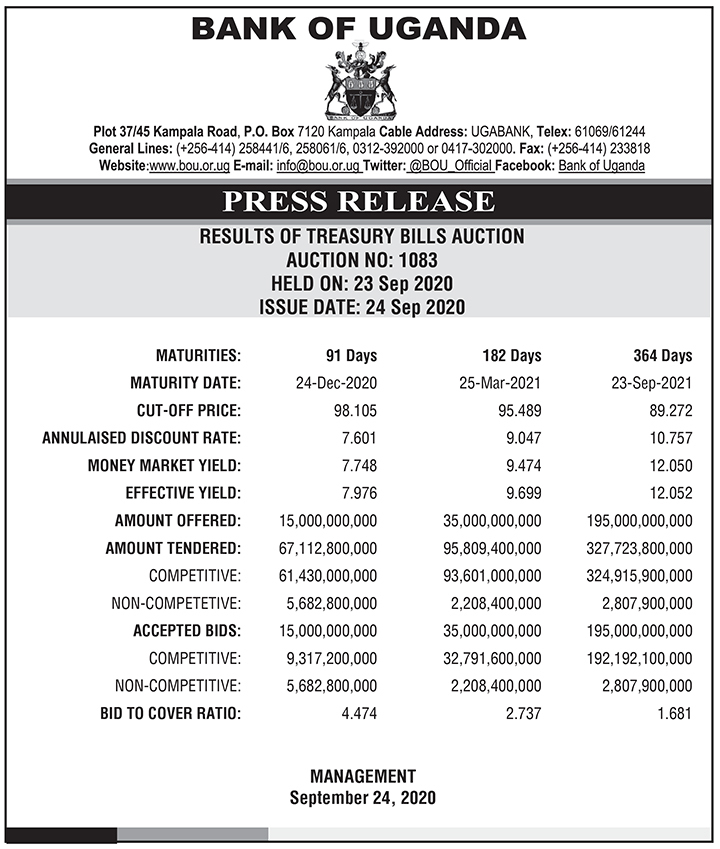 BANK OF UGANDA

BANK OF UGANDA

Plot 37/45 Kampala Road, P.O. Box 7120 Kampala Cable Address: UGABANK, Telex: 61069/61244
General Lines: (+256-414) 258441/6, 258061/6, 0312-392000 or 0417-302000. Fax: (+256-414) 233818
Website:www.bou.or.ug E-mail: info@bou.or.ug Twitter: @BOU_Official Facebook: Bank of Uganda

PRESS RELEASE

RESULTS OF TREASURY BILLS AUCTION
AUCTION NO: 1083
HELD ON: 23 Sep 2020
ISSUE DATE: 24 Sep 2020

| MATURITIES: | 91 Days | 182 Days | 364 Days |
|---|---|---|---|
| MATURITY DATE: | 24-Dec-2020 | 25-Mar-2021 | 23-Sep-2021 |
| CUT-OFF PRICE: | 98.105 | 95.489 | 89.272 |
| ANNULAISED DISCOUNT RATE: | 7.601 | 9.047 | 10.757 |
| MONEY MARKET YIELD: | 7.748 | 9.474 | 12.050 |
| EFFECTIVE YIELD: | 7.976 | 9.699 | 12.052 |
| AMOUNT OFFERED: | 15,000,000,000 | 35,000,000,000 | 195,000,000,000 |
| AMOUNT TENDERED: | 67,112,800,000 | 95,809,400,000 | 327,723,800,000 |
| COMPETITIVE: | 61,430,000,000 | 93,601,000,000 | 324,915,900,000 |
| NON-COMPETETIVE: | 5,682,800,000 | 2,208,400,000 | 2,807,900,000 |
| ACCEPTED BIDS: | 15,000,000,000 | 35,000,000,000 | 195,000,000,000 |
| COMPETITIVE: | 9,317,200,000 | 32,791,600,000 | 192,192,100,000 |
| NON-COMPETITIVE: | 5,682,800,000 | 2,208,400,000 | 2,807,900,000 |
| BID TO COVER RATIO: | 4.474 | 2.737 | 1.681 |

MANAGEMENT
September 24, 2020